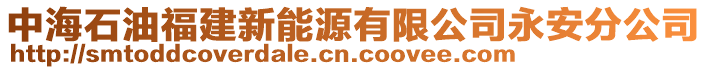 中海石油福建新能源有限公司永安分公司
http://smtoddcoverdale.cn.coovee.com